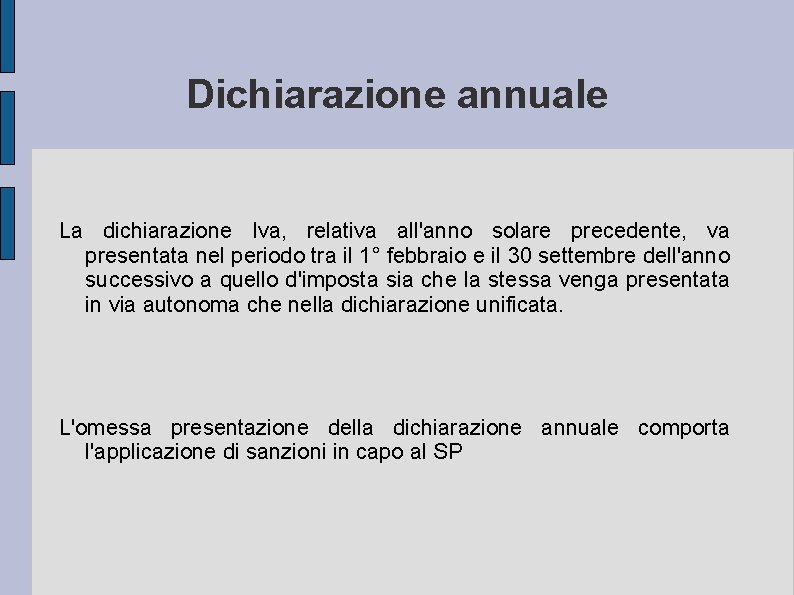 Dichiarazione annuale

La dichiarazione Iva, relativa all'anno solare precedente, va presentata nel periodo tra il 1° febbraio e il 30 settembre dell'anno successivo a quello d'imposta sia che la stessa venga presentata in via autonoma che nella dichiarazione unificata.

L'omessa presentazione della dichiarazione annuale comporta l'applicazione di sanzioni in capo al SP